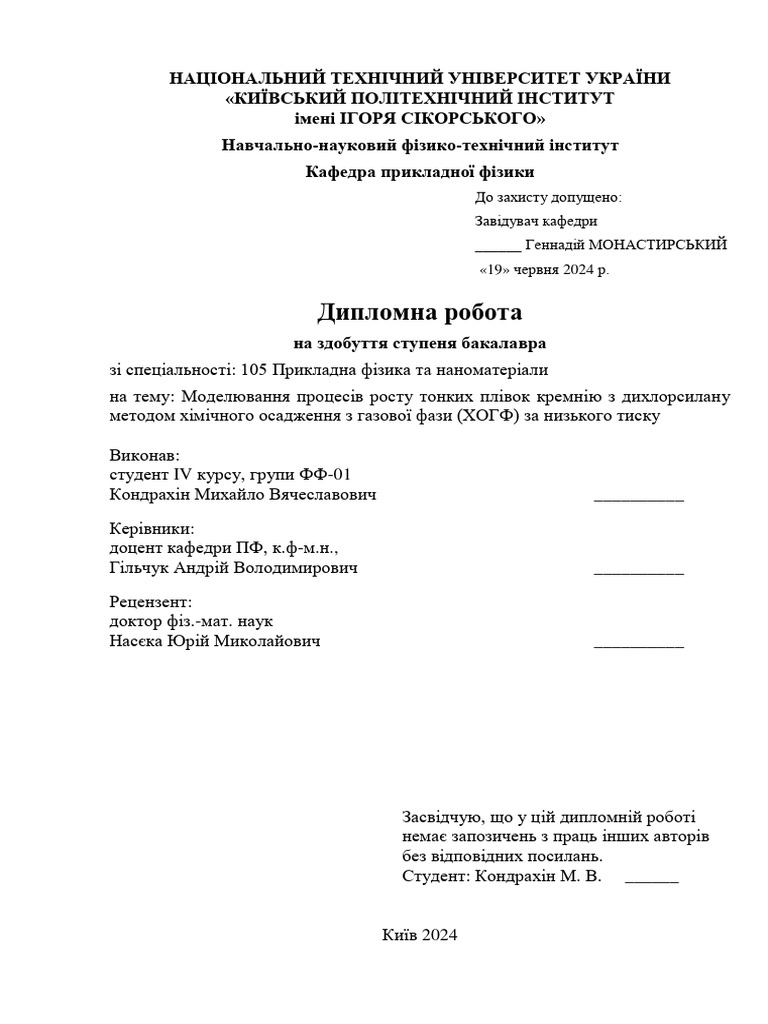 НАЦІОНАЛЬНИЙ ТЕХНІЧНИЙ УНІВЕРСИТЕТ УКРАЇНИ
«КИЇВСЬКИЙ ПОЛІТЕХНІЧНИЙ ІНСТИТУТ
імені ІГОРЯ СІКОРСЬКОГО»

Навчально-науковий фізико-технічний інститут

Кафедра прикладної фізики

До захисту допущено:
Завідувач кафедри
______ Геннадій МОНАСТИРСЬКИЙ
«19» червня 2024 р.

Дипломна робота

на здобуття ступеня бакалавра

зі спеціальності: 105 Прикладна фізика та наноматеріали

на тему: Моделювання процесів росту тонких плівок кремнію з дихлорсилану методом хімічного осадження з газової фази (ХОГФ) за низького тиску

Виконав:
студент IV курсу, групи ФФ-01
Кондрахін Михайло Вячеславович __________

Керівники:
доцент кафедри ПФ, к.ф-м.н.,
Гільчук Андрій Володимирович __________

Рецензент:
доктор фіз.-мат. наук
Насєка Юрій Миколайович __________

Засвідчую, що у цій дипломній роботі немає запозичень з праць інших авторів без відповідних посилань.
Студент: Кондрахін М. В. ______

Київ 2024